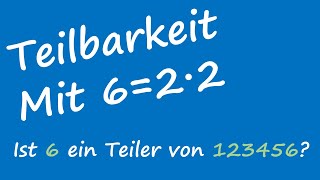 Teilbarkeit

Mit $6=2\cdot2$

Ist 6 ein Teiler von 123456?